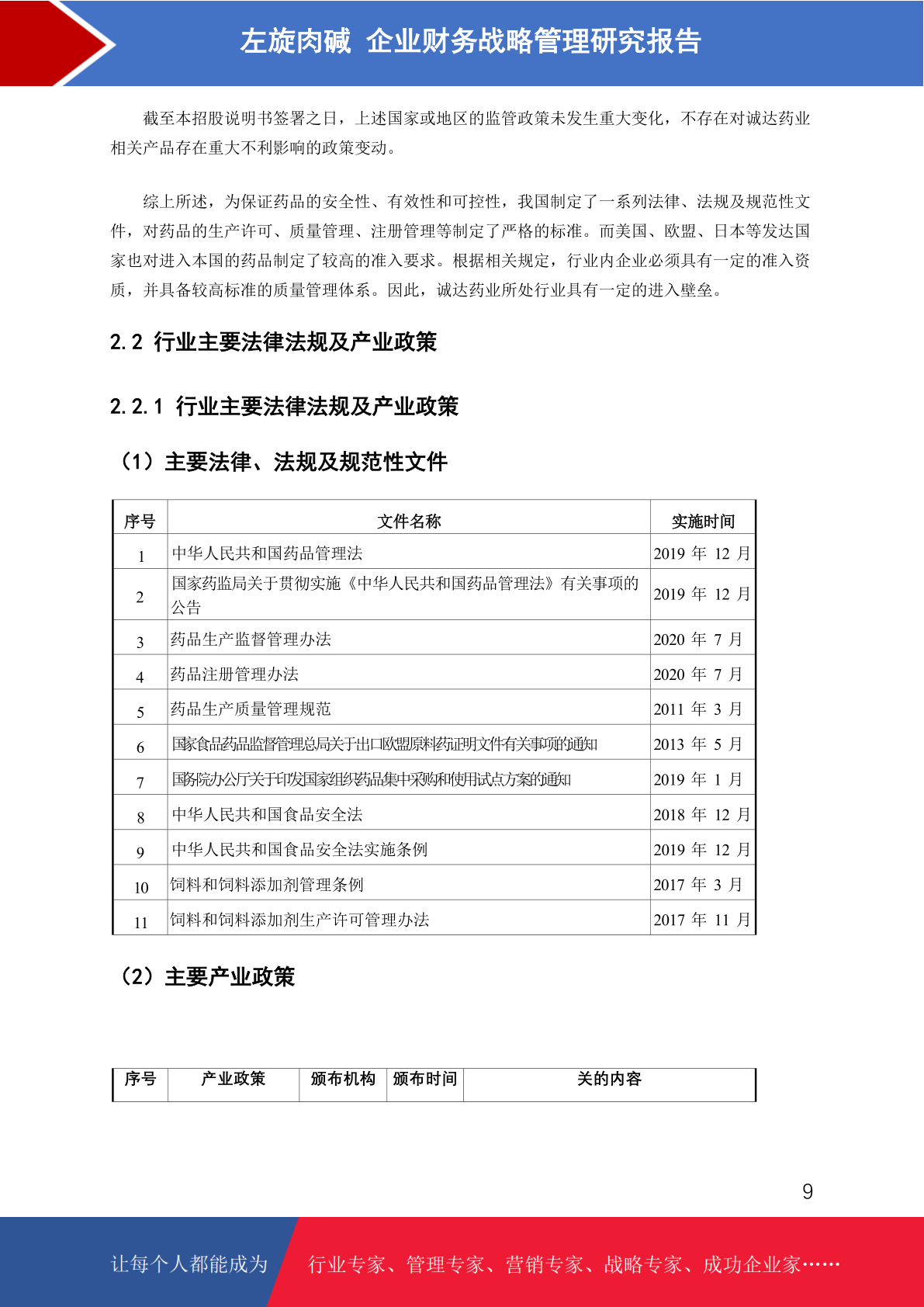 左旋肉碱 企业财务战略管理研究报告

截至本招股说明书签署之日，上述国家或地区的监管政策未发生重大变化，不存在对诚达药业相关产品存在重大不利影响的政策变动。

综上所述，为保证药品的安全性、有效性和可控性，我国制定了一系列法律、法规及规范性文件，对药品的生产许可、质量管理、注册管理等制定了严格的标准。而美国、欧盟、日本等发达国家也对进入本国的药品制定了较高的准入要求。根据相关规定，行业内企业必须具有一定的准入资质，并具备较高标准的质量管理体系。因此，诚达药业所处行业具有一定的进入壁垒。

2.2 行业主要法律法规及产业政策

2.2.1 行业主要法律法规及产业政策

（1）主要法律、法规及规范性文件

| 序号 | 文件名称 | 实施时间 |
|---|---|---|
| 1 | 中华人民共和国药品管理法 | 2019 年 12 月 |
| 2 | 国家药监局关于贯彻实施《中华人民共和国药品管理法》有关事项的公告 | 2019 年 12 月 |
| 3 | 药品生产监督管理办法 | 2020 年 7 月 |
| 4 | 药品注册管理办法 | 2020 年 7 月 |
| 5 | 药品生产质量管理规范 | 2011 年 3 月 |
| 6 | 国家食品药品监督管理总局关于出口欧盟原料药证明文件有关事项的通知 | 2013 年 5 月 |
| 7 | 国务院办公厅关于印发国家组织药品集中采购和使用试点方案的通知 | 2019 年 1 月 |
| 8 | 中华人民共和国食品安全法 | 2018 年 12 月 |
| 9 | 中华人民共和国食品安全法实施条例 | 2019 年 12 月 |
| 10 | 饲料和饲料添加剂管理条例 | 2017 年 3 月 |
| 11 | 饲料和饲料添加剂生产许可管理办法 | 2017 年 11 月 |

（2）主要产业政策

| 序号 | 产业政策 | 颁布机构 | 颁布时间 | 关的内容 |
|---|---|---|---|---|

9

让每个人都能成为 行业专家、管理专家、营销专家、战略专家、成功企业家……